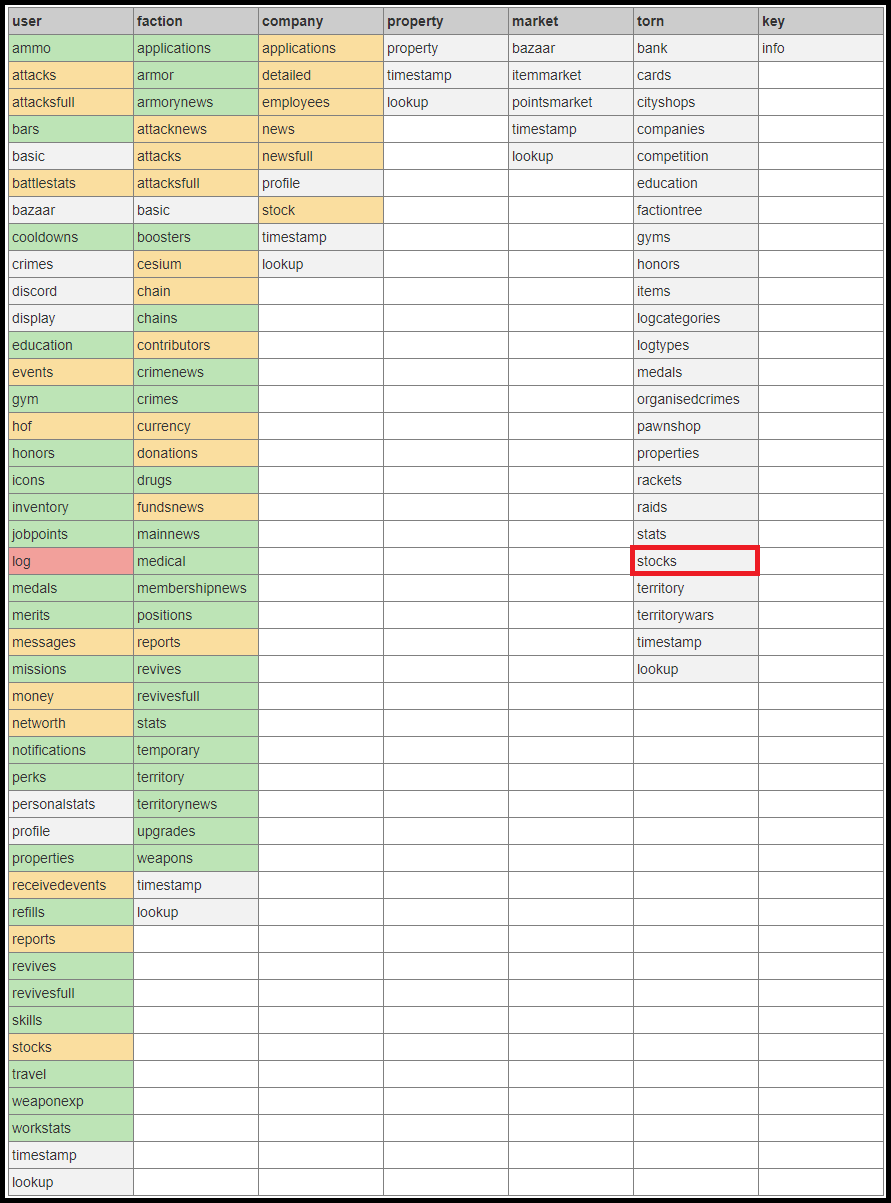 | user | faction | company | property | market | torn | key |
|---|---|---|---|---|---|---|
| ammo | applications | applications | property | bazaar | bank | info |
| attacks | armor | detailed | timestamp | itemmarket | cards | |
| attacksfull | armorynews | employees | lookup | pointsmarket | cityshops | |
| bars | attacknews | news | | timestamp | companies | |
| basic | attacks | newsfull | | lookup | competition | |
| battlestats | attacksfull | profile | | | education | |
| bazaar | basic | stock | | | factiontree | |
| cooldowns | boosters | timestamp | | | gyms | |
| crimes | cesium | lookup | | | honors | |
| discord | chain | | | | items | |
| display | chains | | | | logcategories | |
| education | contributors | | | | logtypes | |
| events | crimenews | | | | medals | |
| gym | crimes | | | | organisedcrimes | |
| hof | currency | | | | pawnshop | |
| honors | donations | | | | properties | |
| icons | drugs | | | | rackets | |
| inventory | fundsnews | | | | raids | |
| jobpoints | mainnews | | | | stats | |
| log | medical | | | | stocks | |
| medals | membershipnews | | | | territory | |
| merits | positions | | | | territorywars | |
| messages | reports | | | | timestamp | |
| missions | revives | | | | lookup | |
| money | revivesfull | | | | | |
| networth | stats | | | | | |
| notifications | temporary | | | | | |
| perks | territory | | | | | |
| personalstats | territorynews | | | | | |
| profile | upgrades | | | | | |
| properties | weapons | | | | | |
| receivedevents | timestamp | | | | | |
| refills | lookup | | | | | |
| reports | | | | | | |
| revives | | | | | | |
| revivesfull | | | | | | |
| skills | | | | | | |
| stocks | | | | | | |
| travel | | | | | | |
| weaponexp | | | | | | |
| workstats | | | | | | |
| timestamp | | | | | | |
| lookup | | | | | | |